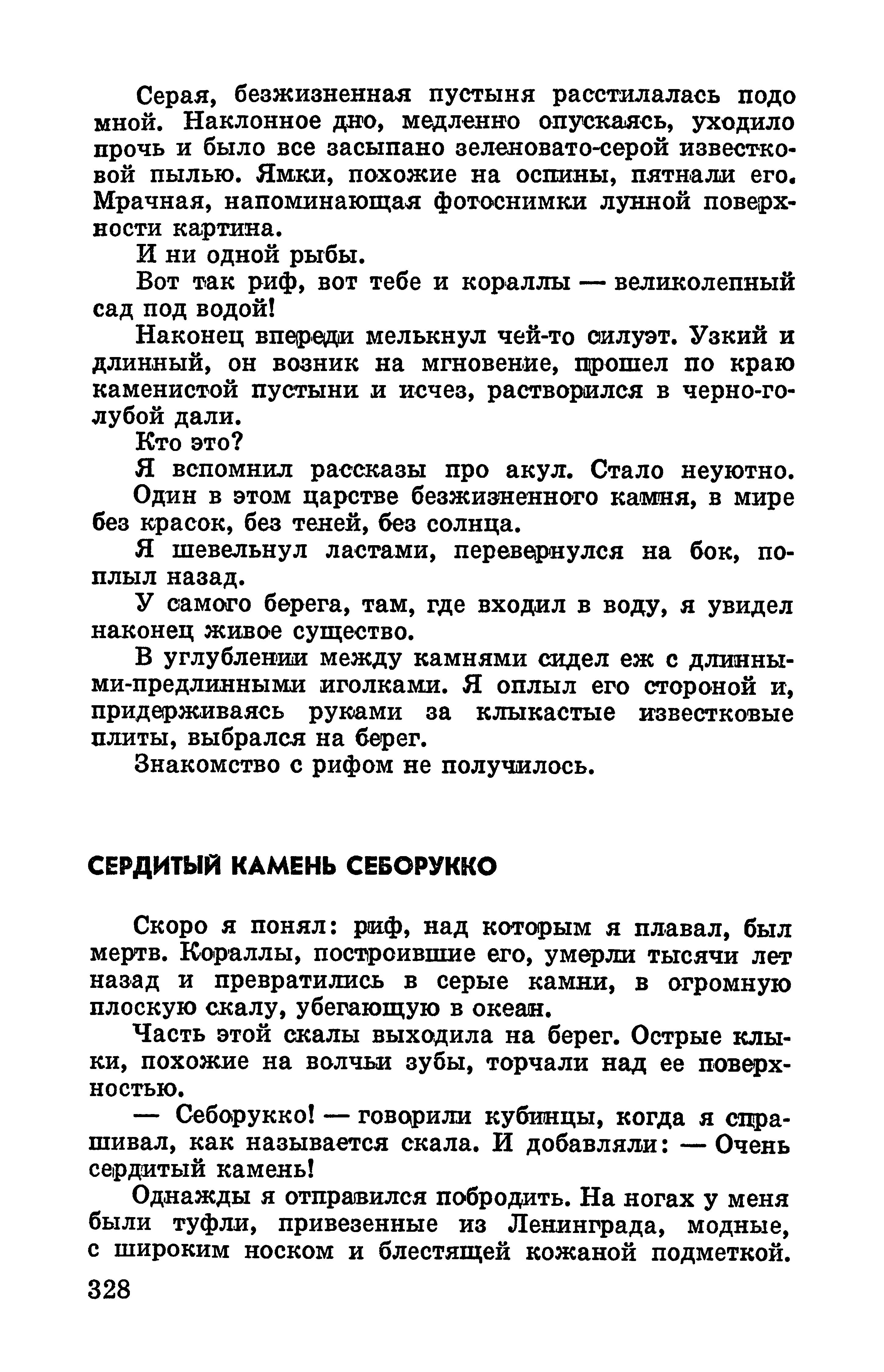 Серая, безжизненная пустыня расстилалась подо мной. Наклонное дно, медленно опускаясь, уходило прочь и было все засыпано зеленовато-серой известковой пылью. Ямки, похожие на оспины, пятнали его. Мрачная, напоминающая фотоснимки лунной поверхности картина.

И ни одной рыбы.

Вот так риф, вот тебе и кораллы — великолепный сад под водой!

Наконец впереди мелькнул чей-то силуэт. Узкий и длинный, он возник на мгновение, прошел по краю каменистой пустыни и исчез, растворился в черно-голубой дали.

Кто это?

Я вспомнил рассказы про акул. Стало неуютно.

Один в этом царстве безжизненного камня, в мире без красок, без теней, без солнца.

Я шевельнул ластами, перевернулся на бок, поплыл назад.

У самого берега, там, где входил в воду, я увидел наконец живое существо.

В углублении между камнями сидел еж с длинными-предлинными иголками. Я оплыл его стороной и, придерживаясь руками за клыкастые известковые плиты, выбрался на берег.

Знакомство с рифом не получилось.

СЕРДИТЫЙ КАМЕНЬ СЕБОРУККО

Скоро я понял: риф, над которым я плавал, был мертв. Кораллы, построившие его, умерли тысячи лет назад и превратились в серые камни, в огромную плоскую скалу, убегающую в океан.

Часть этой скалы выходила на берег. Острые клыки, похожие на волчьи зубы, торчали над ее поверхностью.

— Себорукко! — говорили кубинцы, когда я спрашивал, как называется скала. И добавляли: — Очень сердитый камень!

Однажды я отправился побродить. На ногах у меня были туфли, привезенные из Ленинграда, модные, с широким носком и блестящей кожаной подметкой.

328